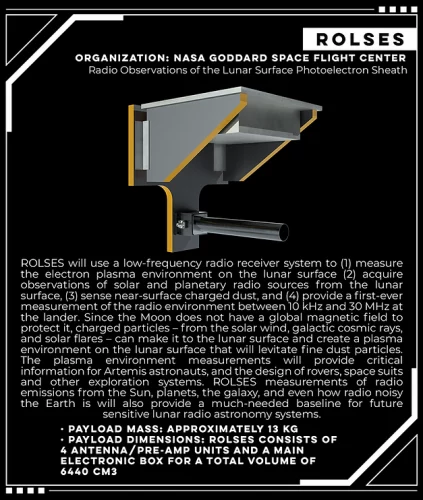 ROLSES

ORGANIZATION: NASA GODDARD SPACE FLIGHT CENTER
Radio Observations of the Lunar Surface Photoelectron Sheath

ROLSES will use a low-frequency radio receiver system to (1) measure the electron plasma environment on the lunar surface (2) acquire observations of solar and planetary radio sources from the lunar surface, (3) sense near-surface charged dust, and (4) provide a first-ever measurement of the radio environment between 10 kHz and 30 MHz at the lander. Since the Moon does not have a global magnetic field to protect it, charged particles – from the solar wind, galactic cosmic rays, and solar flares – can make it to the lunar surface and create a plasma environment on the lunar surface that will levitate fine dust particles. The plasma environment measurements will provide critical information for Artemis astronauts, and the design of rovers, space suits and other exploration systems. ROLSES measurements of radio emissions from the Sun, planets, the galaxy, and even how radio noisy the Earth is will also provide a much-needed baseline for future sensitive lunar radio astronomy systems.

• PAYLOAD MASS: APPROXIMATELY 13 KG
• PAYLOAD DIMENSIONS: ROLSES CONSISTS OF 4 ANTENNA/PRE-AMP UNITS AND A MAIN ELECTRONIC BOX FOR A TOTAL VOLUME OF 6440 CM3